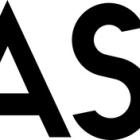 AS